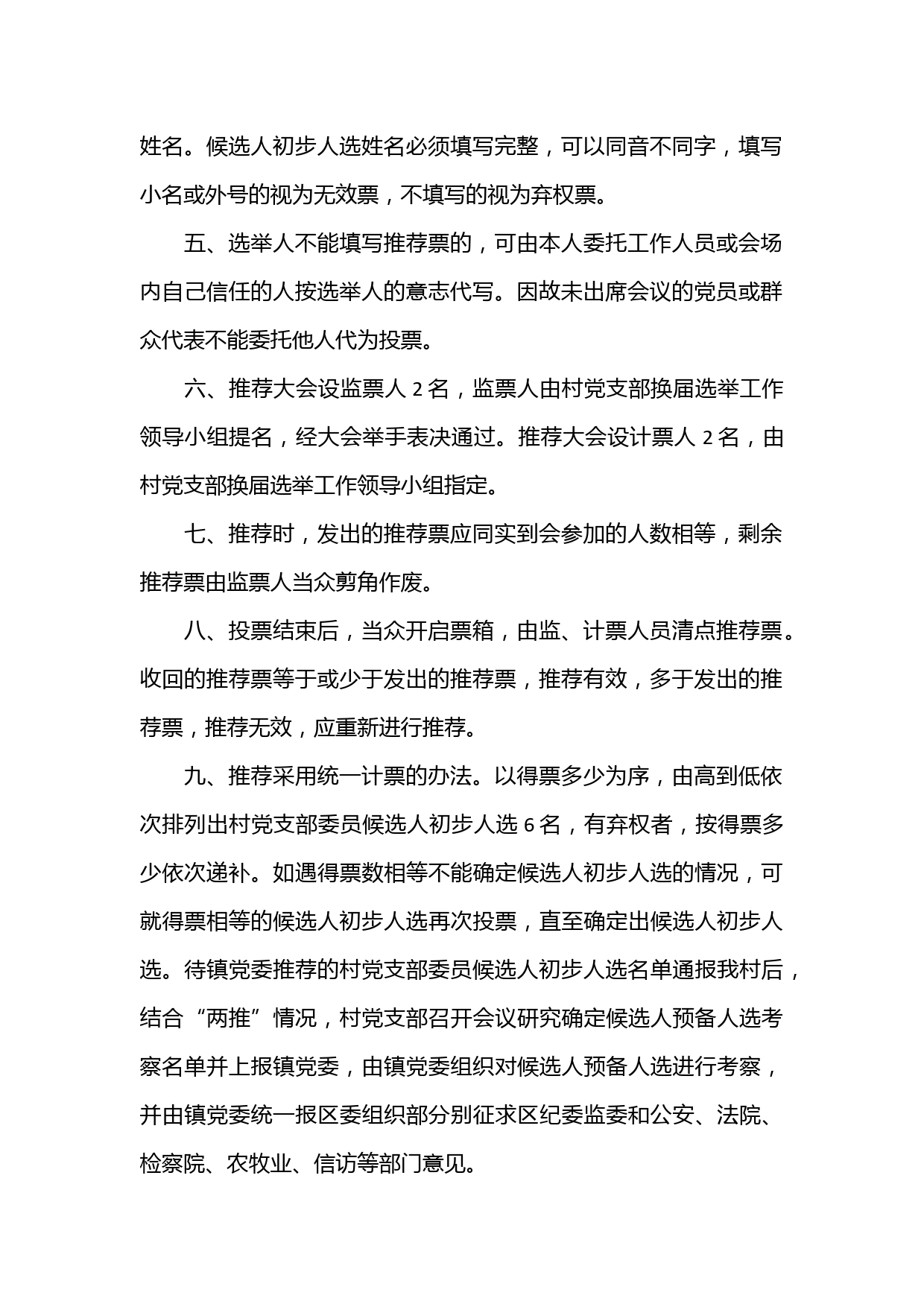 姓名。候选人初步人选姓名必须填写完整，可以同音不同字，填写小名或外号的视为无效票，不填写的视为弃权票。

五、选举人不能填写推荐票的，可由本人委托工作人员或会场内自己信任的人按选举人的意志代写。因故未出席会议的党员或群众代表不能委托他人代为投票。

六、推荐大会设监票人 2 名，监票人由村党支部换届选举工作领导小组提名，经大会举手表决通过。推荐大会设计票人 2 名，由村党支部换届选举工作领导小组指定。

七、推荐时，发出的推荐票应同实到会参加的人数相等，剩余推荐票由监票人当众剪角作废。

八、投票结束后，当众开启票箱，由监、计票人员清点推荐票。收回的推荐票等于或少于发出的推荐票，推荐有效，多于发出的推荐票，推荐无效，应重新进行推荐。

九、推荐采用统一计票的办法。以得票多少为序，由高到低依次排列出村党支部委员候选人初步人选 6 名，有弃权者，按得票多少依次递补。如遇得票数相等不能确定候选人初步人选的情况，可就得票相等的候选人初步人选再次投票，直至确定出候选人初步人选。待镇党委推荐的村党支部委员候选人初步人选名单通报我村后，结合“两推”情况，村党支部召开会议研究确定候选人预备人选考察名单并上报镇党委，由镇党委组织对候选人预备人选进行考察，并由镇党委统一报区委组织部分别征求区纪委监委和公安、法院、检察院、农牧业、信访等部门意见。